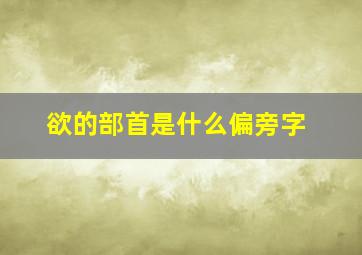 欲的部首是什么偏旁字